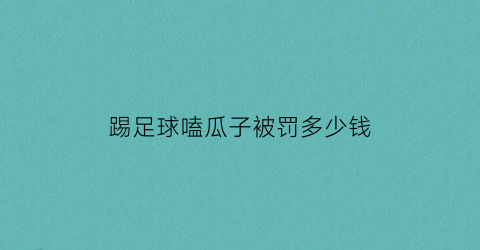 踢足球嗑瓜子被罚多少钱